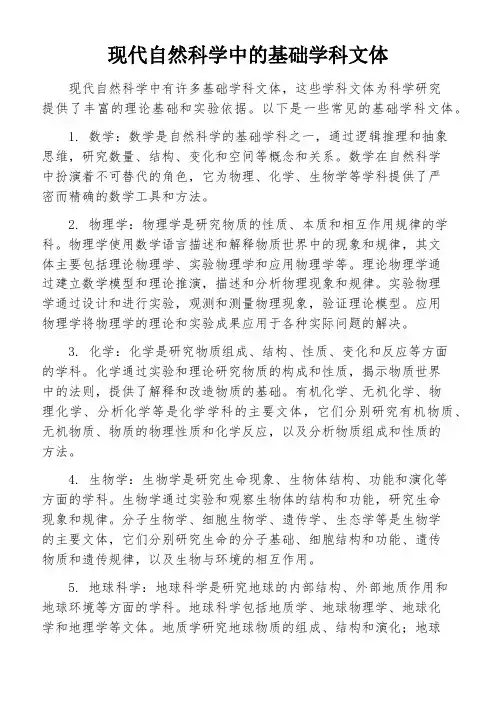 现代自然科学中的基础学科文体

现代自然科学中有许多基础学科文体，这些学科文体为科学研究提供了丰富的理论基础和实验依据。以下是一些常见的基础学科文体。

1. 数学：数学是自然科学的基础学科之一，通过逻辑推理和抽象思维，研究数量、结构、变化和空间等概念和关系。数学在自然科学中扮演着不可替代的角色，它为物理、化学、生物学等学科提供了严密而精确的数学工具和方法。

2. 物理学：物理学是研究物质的性质、本质和相互作用规律的学科。物理学使用数学语言描述和解释物质世界中的现象和规律，其文体主要包括理论物理学、实验物理学和应用物理学等。理论物理学通过建立数学模型和理论推演，描述和分析物理现象和规律。实验物理学通过设计和进行实验，观测和测量物理现象，验证理论模型。应用物理学将物理学的理论和实验成果应用于各种实际问题的解决。

3. 化学：化学是研究物质组成、结构、性质、变化和反应等方面的学科。化学通过实验和理论研究物质的构成和性质，揭示物质世界中的法则，提供了解释和改造物质的基础。有机化学、无机化学、物理化学、分析化学等是化学学科的主要文体，它们分别研究有机物质、无机物质、物质的物理性质和化学反应，以及分析物质组成和性质的方法。

4. 生物学：生物学是研究生命现象、生物体结构、功能和演化等方面的学科。生物学通过实验和观察生物体的结构和功能，研究生命现象和规律。分子生物学、细胞生物学、遗传学、生态学等是生物学的主要文体，它们分别研究生命的分子基础、细胞结构和功能、遗传物质和遗传规律，以及生物与环境的相互作用。

5. 地球科学：地球科学是研究地球的内部结构、外部地质作用和地球环境等方面的学科。地球科学包括地质学、地球物理学、地球化学和地理学等文体。地质学研究地球物质的组成、结构和演化；地球